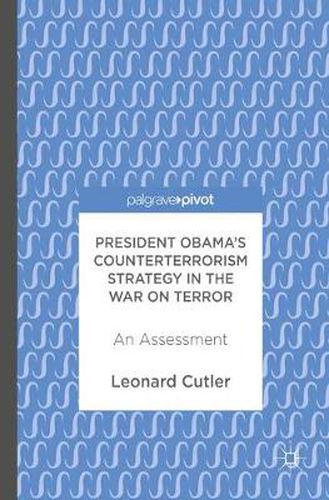 palgrave▸pivot

PRESIDENT OBAMA'S COUNTERTERRORISM STRATEGY IN THE WAR ON TERROR

An Assessment

Leonard Cutler